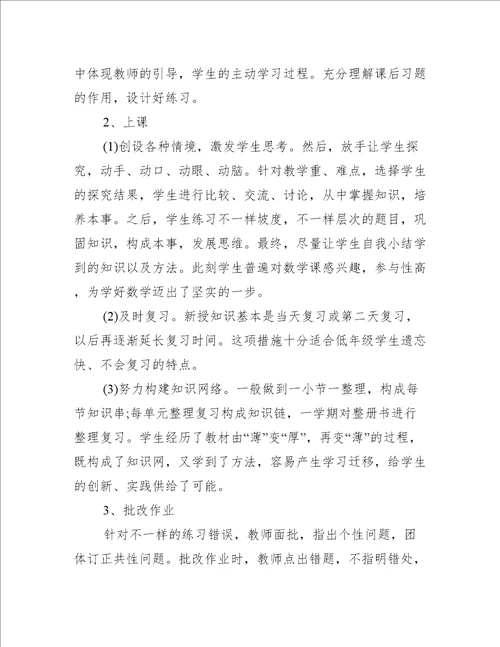 中体现教师的引导，学生的主动学习过程。充分理解课后习题的作用，设计好练习。

2、上课

(1)创设各种情境，激发学生思考。然后，放手让学生探究，动手、动口、动眼、动脑。针对教学重、难点，选择学生的探究结果，学生进行比较、交流、讨论，从中掌握知识，培养本事。之后，学生练习不一样坡度，不一样层次的题目，巩固知识，构成本事，发展思维。最终，尽量让学生自我小结学到的知识以及方法。此刻学生普遍对数学课感兴趣，参与性高，为学好数学迈出了坚实的一步。

(2)及时复习。新授知识基本是当天复习或第二天复习，以后再逐渐延长复习时间。这项措施十分适合低年级学生遗忘快、不会复习的特点。

(3)努力构建知识网络。一般做到一小节一整理，构成每节知识串;每单元整理复习构成知识链，一学期对整册书进行整理复习。学生经历了教材由“薄”变“厚”，再变“薄”的过程，既构成了知识网，又学到了方法，容易产生学习迁移，给学生的创新、实践供给了可能。

3、批改作业

针对不一样的练习错误，教师面批，指出个性问题，团体订正共性问题。批改作业时，教师点出错题，不指明错处，